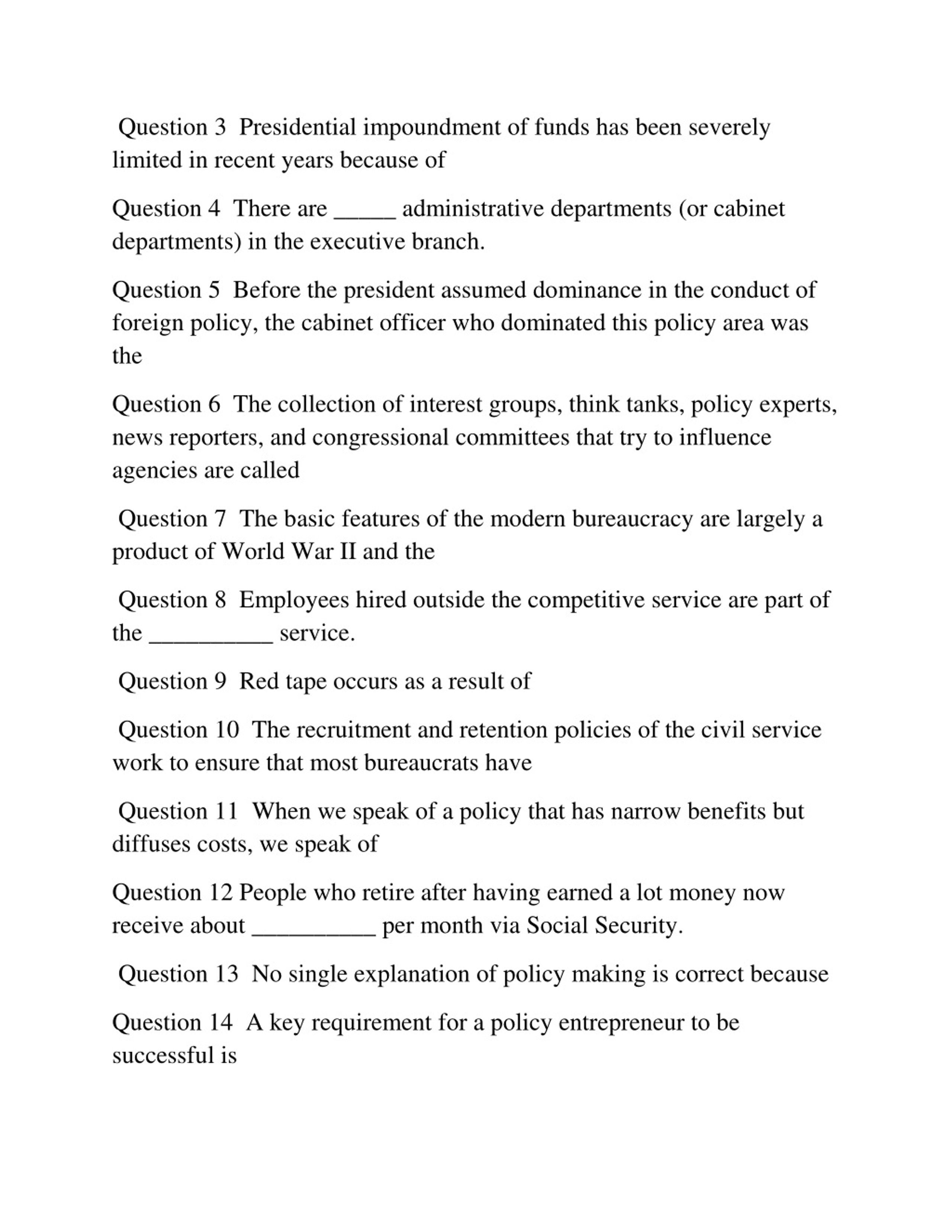 Question 3 Presidential impoundment of funds has been severely limited in recent years because of

Question 4 There are _____ administrative departments (or cabinet departments) in the executive branch.

Question 5 Before the president assumed dominance in the conduct of foreign policy, the cabinet officer who dominated this policy area was the

Question 6 The collection of interest groups, think tanks, policy experts, news reporters, and congressional committees that try to influence agencies are called

Question 7 The basic features of the modern bureaucracy are largely a product of World War II and the

Question 8 Employees hired outside the competitive service are part of the __________ service.

Question 9 Red tape occurs as a result of

Question 10 The recruitment and retention policies of the civil service work to ensure that most bureaucrats have

Question 11 When we speak of a policy that has narrow benefits but diffuses costs, we speak of

Question 12 People who retire after having earned a lot money now receive about __________ per month via Social Security.

Question 13 No single explanation of policy making is correct because

Question 14 A key requirement for a policy entrepreneur to be successful is